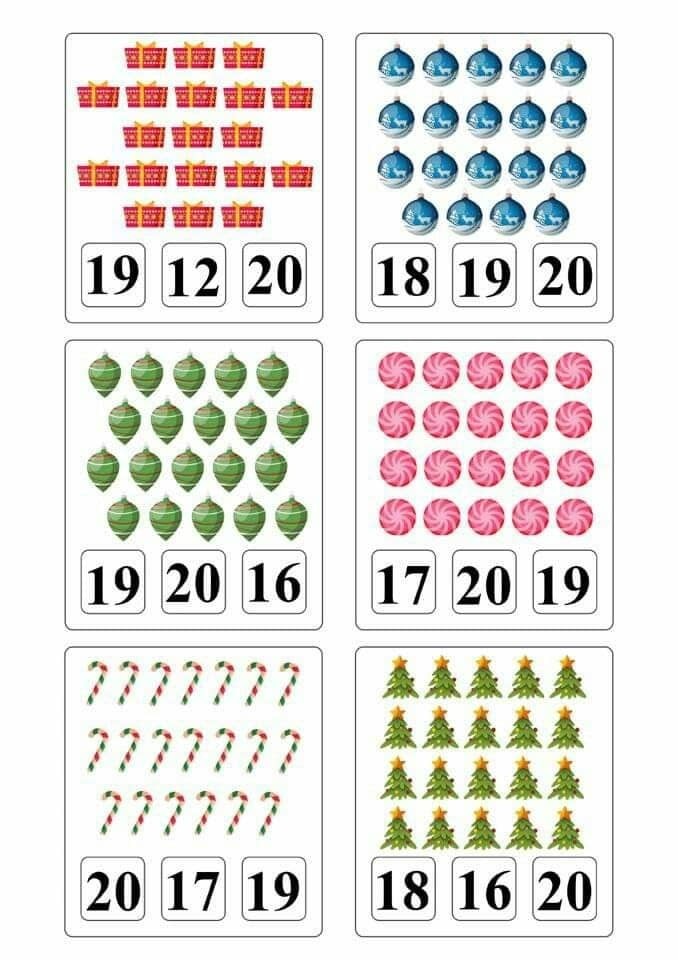 19 12 20

18 19 20

19 20 16

17 20 19

20 17 19

18 16 20